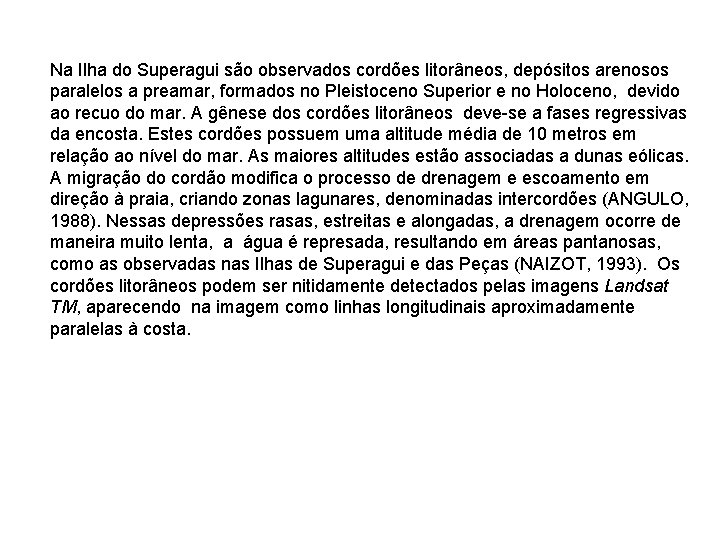 Na Ilha do Superagui são observados cordões litorâneos, depósitos arenosos paralelos a preamar, formados no Pleistoceno Superior e no Holoceno, devido ao recuo do mar. A gênese dos cordões litorâneos deve-se a fases regressivas da encosta. Estes cordões possuem uma altitude média de 10 metros em relação ao nível do mar. As maiores altitudes estão associadas a dunas eólicas. A migração do cordão modifica o processo de drenagem e escoamento em direção à praia, criando zonas lagunares, denominadas intercordões (ANGULO, 1988). Nessas depressões rasas, estreitas e alongadas, a drenagem ocorre de maneira muito lenta, a água é represada, resultando em áreas pantanosas, como as observadas nas Ilhas de Superagui e das Peças (NAIZOT, 1993). Os cordões litorâneos podem ser nitidamente detectados pelas imagens Landsat TM, aparecendo na imagem como linhas longitudinais aproximadamente paralelas à costa.